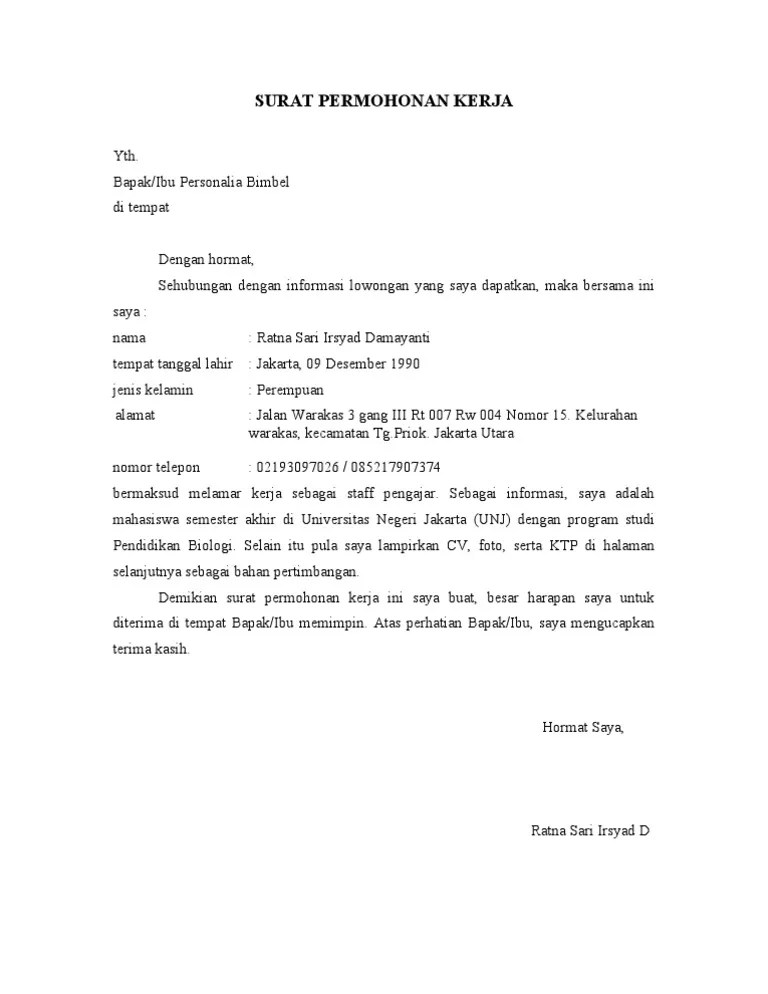 SURAT PERMOHONAN KERJA

Yth.
Bapak/Ibu Personalia Bimbel
di tempat

Dengan hormat,

Sehubungan dengan informasi lowongan yang saya dapatkan, maka bersama ini saya :

nama : Ratna Sari Irsyad Damayanti
tempat tanggal lahir : Jakarta, 09 Desember 1990
jenis kelamin : Perempuan
alamat : Jalan Warakas 3 gang III Rt 007 Rw 004 Nomor 15. Kelurahan warakas, kecamatan Tg.Priok. Jakarta Utara
nomor telepon : 02193097026 / 085217907374

bermaksud melamar kerja sebagai staff pengajar. Sebagai informasi, saya adalah mahasiswa semester akhir di Universitas Negeri Jakarta (UNJ) dengan program studi Pendidikan Biologi. Selain itu pula saya lampirkan CV, foto, serta KTP di halaman selanjutnya sebagai bahan pertimbangan.

Demikian surat permohonan kerja ini saya buat, besar harapan saya untuk diterima di tempat Bapak/Ibu memimpin. Atas perhatian Bapak/Ibu, saya mengucapkan terima kasih.

Hormat Saya,

Ratna Sari Irsyad D